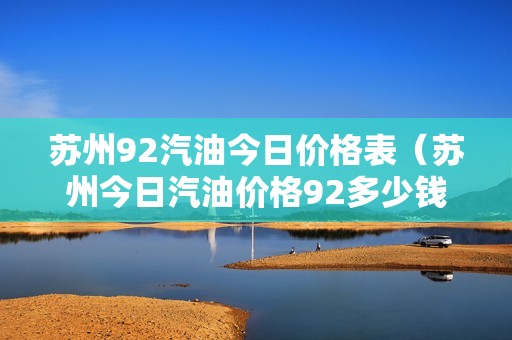 苏州92汽油今日价格表（苏州今日汽油价格92多少钱